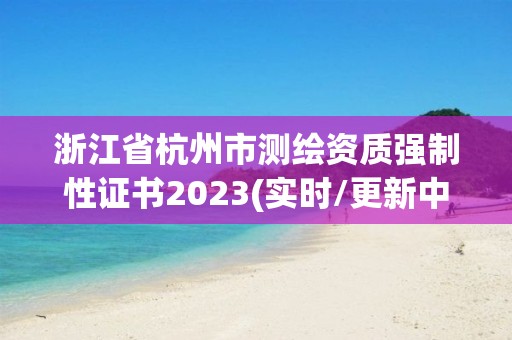 浙江省杭州市测绘资质强制性证书2023(实时/更新中